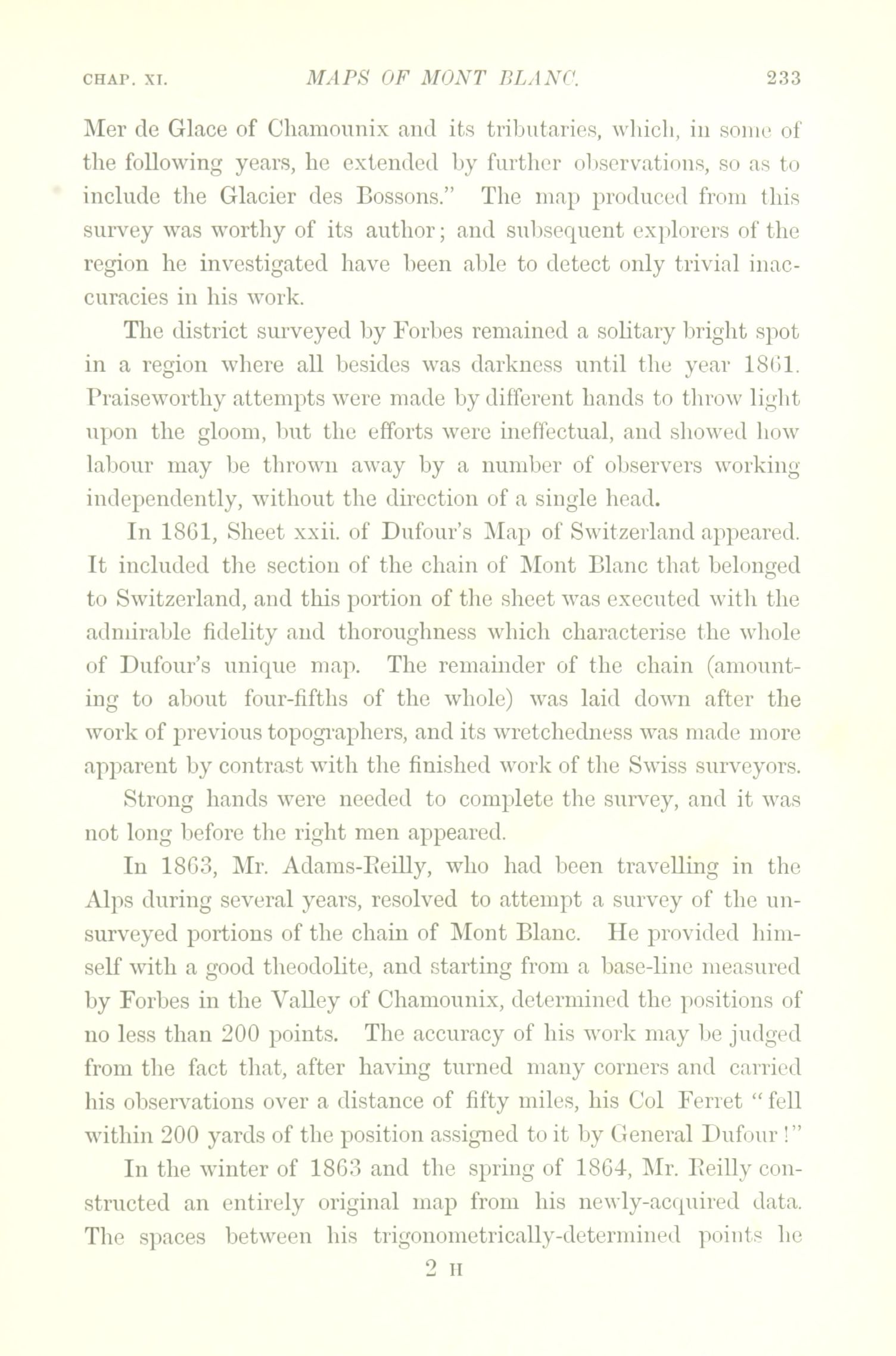 CHAP. XI. MAPS OF MONT BLANC. 233

Mer de Glace of Chamounix and its tributaries, which, in some of the following years, he extended by further observations, so as to include the Glacier des Bossons." The map produced from this survey was worthy of its author; and subsequent explorers of the region he investigated have been able to detect only trivial inaccuracies in his work.

The district surveyed by Forbes remained a solitary bright spot in a region where all besides was darkness until the year 1861. Praiseworthy attempts were made by different hands to throw light upon the gloom, but the efforts were ineffectual, and showed how labour may be thrown away by a number of observers working independently, without the direction of a single head.

In 1861, Sheet xxii. of Dufour's Map of Switzerland appeared. It included the section of the chain of Mont Blanc that belonged to Switzerland, and this portion of the sheet was executed with the admirable fidelity and thoroughness which characterise the whole of Dufour's unique map. The remainder of the chain (amounting to about four-fifths of the whole) was laid down after the work of previous topographers, and its wretchedness was made more apparent by contrast with the finished work of the Swiss surveyors.

Strong hands were needed to complete the survey, and it was not long before the right men appeared.

In 1863, Mr. Adams-Reilly, who had been travelling in the Alps during several years, resolved to attempt a survey of the unsurveyed portions of the chain of Mont Blanc. He provided himself with a good theodolite, and starting from a base-line measured by Forbes in the Valley of Chamounix, determined the positions of no less than 200 points. The accuracy of his work may be judged from the fact that, after having turned many corners and carried his observations over a distance of fifty miles, his Col Ferret "fell within 200 yards of the position assigned to it by General Dufour!"

In the winter of 1863 and the spring of 1864, Mr. Reilly constructed an entirely original map from his newly-acquired data. The spaces between his trigonometrically-determined points he

2 H